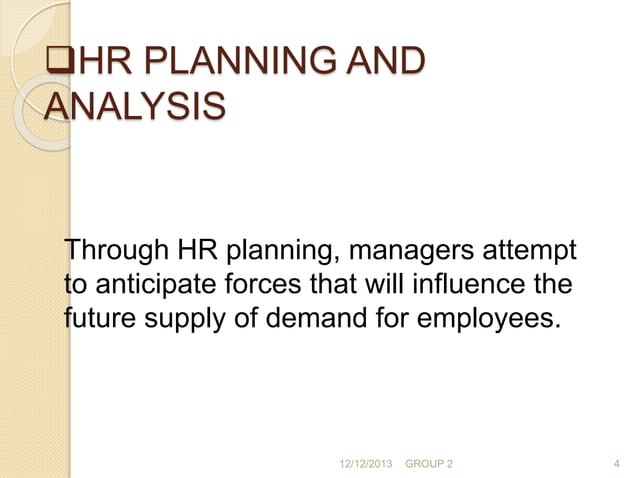 ❑HR PLANNING AND ANALYSIS

Through HR planning, managers attempt to anticipate forces that will influence the future supply of demand for employees.

12/12/2013 GROUP 2 4